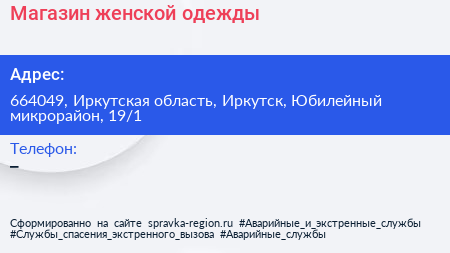 Магазин женской одежды

Адрес:

664049, Иркутская область, Иркутск, Юбилейный микрорайон, 19/1

Телефон:

–

Сформированно на сайте spravka-region.ru #Аварийные_и_экстренные_службы #Службы_спасения_экстренного_вызова #Аварийные_службы